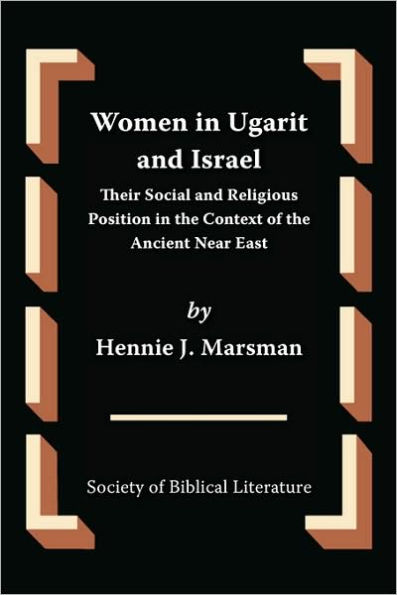 Women in Ugarit and Israel

Their Social and Religious Position in the Context of the Ancient Near East

by

Hennie J. Marsman

Society of Biblical Literature